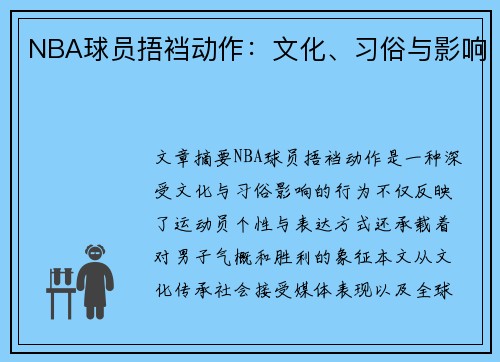 NBA球员捂裆动作：文化、习俗与影响

文章摘要NBA球员捂裆动作是一种深受文化与习俗影响的行为不仅反映了运动员个性与表达方式还承载着对男子气概和胜利的象征本文从文化传承社会接受媒体表现以及全球